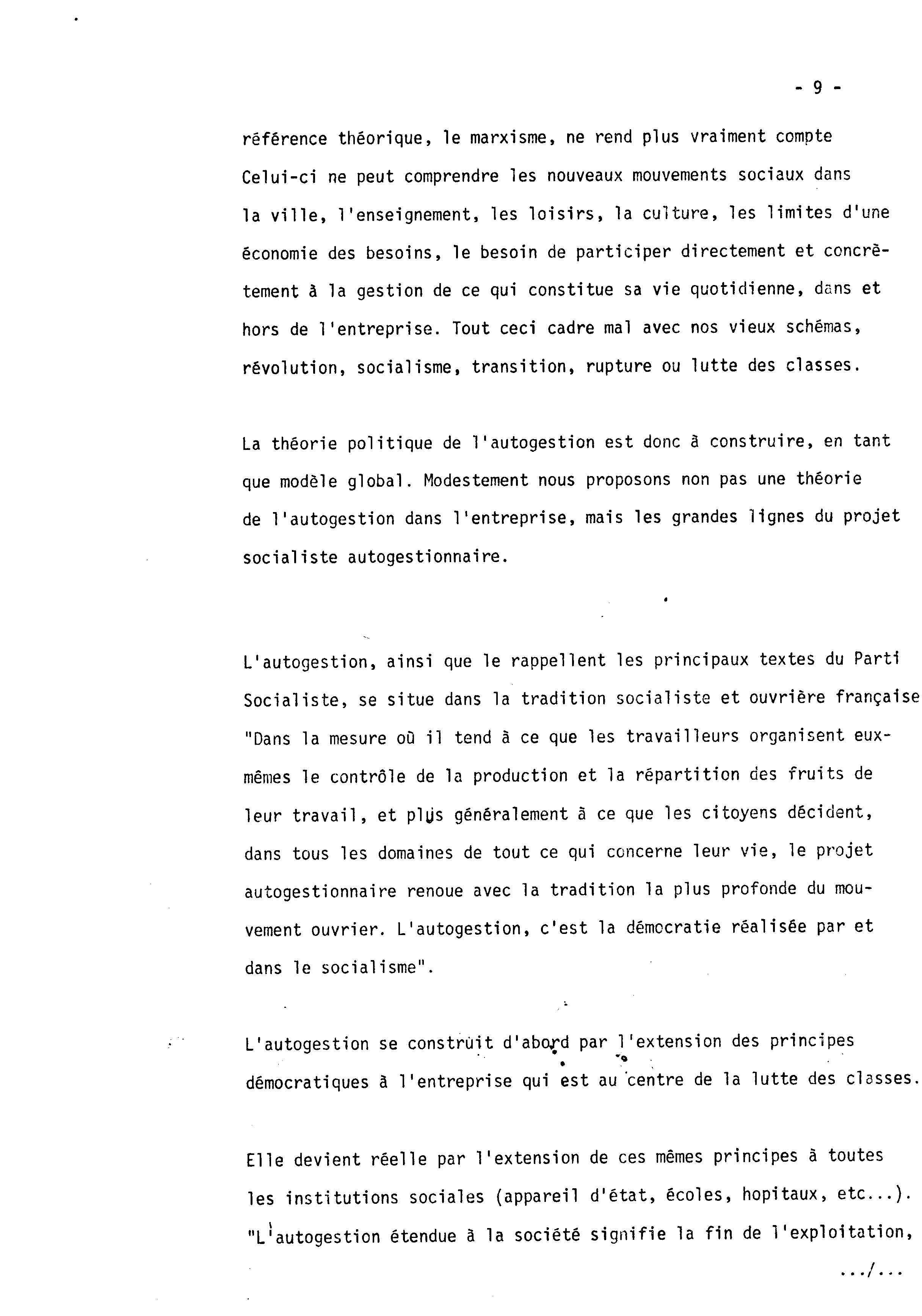 - 9 -

référence théorique, le marxisme, ne rend plus vraiment compte Celui-ci ne peut comprendre les nouveaux mouvements sociaux dans la ville, l'enseignement, les loisirs, la culture, les limites d'une économie des besoins, le besoin de participer directement et concrètement à la gestion de ce qui constitue sa vie quotidienne, dans et hors de l'entreprise. Tout ceci cadre mal avec nos vieux schémas, révolution, socialisme, transition, rupture ou lutte des classes.

La théorie politique de l'autogestion est donc à construire, en tant que modèle global. Modestement nous proposons non pas une théorie de l'autogestion dans l'entreprise, mais les grandes lignes du projet socialiste autogestionnaire.

L'autogestion, ainsi que le rappellent les principaux textes du Parti Socialiste, se situe dans la tradition socialiste et ouvrière française "Dans la mesure où il tend à ce que les travailleurs organisent eux-mêmes le contrôle de la production et la répartition des fruits de leur travail, et plus généralement à ce que les citoyens décident, dans tous les domaines de tout ce qui concerne leur vie, le projet autogestionnaire renoue avec la tradition la plus profonde du mouvement ouvrier. L'autogestion, c'est la démocratie réalisée par et dans le socialisme".

L'autogestion se construit d'abord par l'extension des principes démocratiques à l'entreprise qui est au centre de la lutte des classes.

Elle devient réelle par l'extension de ces mêmes principes à toutes les institutions sociales (appareil d'état, écoles, hopitaux, etc...). "L'autogestion étendue à la société signifie la fin de l'exploitation,

.../...